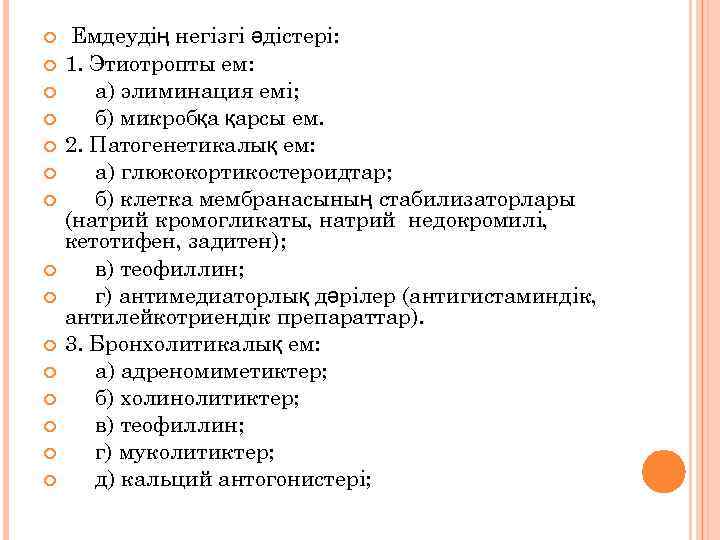 Емдеудің негізгі әдістері:
1. Этиотропты ем:
а) элиминация емі;
б) микробқа қарсы ем.
2. Патогенетикалық ем:
а) глюкокортикостероидтар;
б) клетка мембранасының стабилизаторлары (натрий кромогликаты, натрий недокромилі, кетотифен, задитен);
в) теофиллин;
г) антимедиаторлық дәрілер (антигистаминдік, антилейкотриендік препараттар).
3. Бронхолитикалық ем:
а) адреномиметиктер;
б) холинолитиктер;
в) теофиллин;
г) муколитиктер;
д) кальций антогонистері;